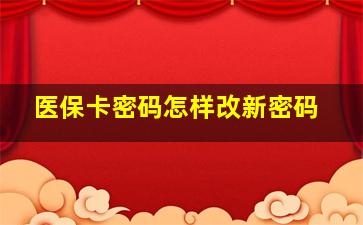 医保卡密码怎样改新密码